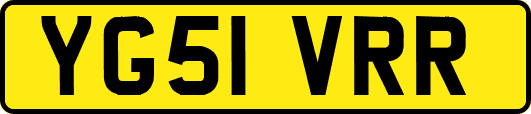 YG51 VRR